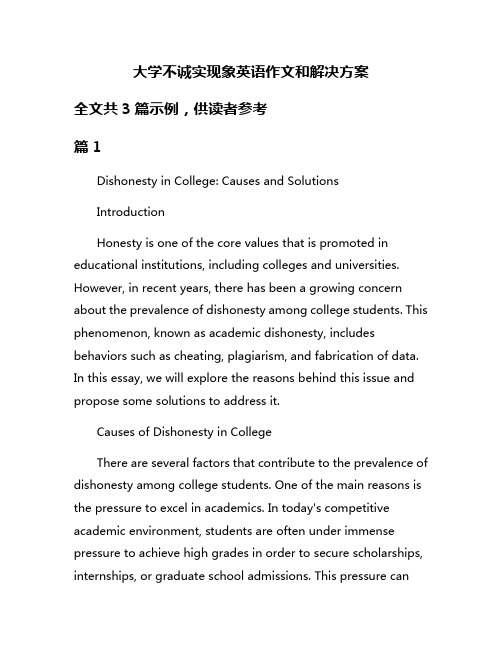 大学不诚实现象英语作文和解决方案

全文共 3 篇示例，供读者参考

篇 1

Dishonesty in College: Causes and Solutions

Introduction

Honesty is one of the core values that is promoted in educational institutions, including colleges and universities. However, in recent years, there has been a growing concern about the prevalence of dishonesty among college students. This phenomenon, known as academic dishonesty, includes behaviors such as cheating, plagiarism, and fabrication of data. In this essay, we will explore the reasons behind this issue and propose some solutions to address it.

Causes of Dishonesty in College

There are several factors that contribute to the prevalence of dishonesty among college students. One of the main reasons is the pressure to excel in academics. In today's competitive academic environment, students are often under immense pressure to achieve high grades in order to secure scholarships, internships, or graduate school admissions. This pressure can